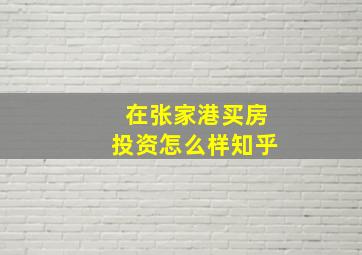 在张家港买房
投资怎么样知乎